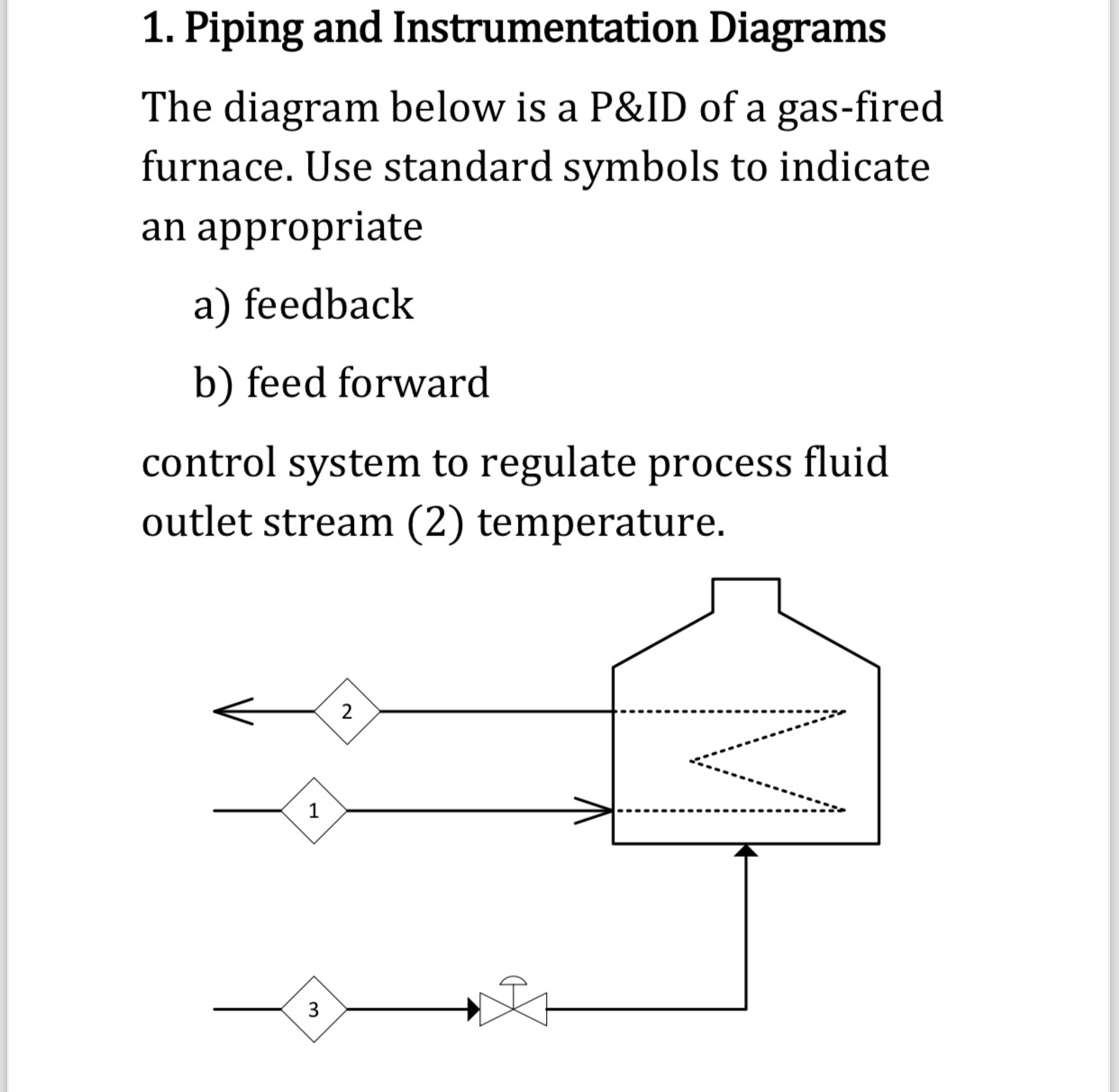 1. Piping and Instrumentation Diagrams

The diagram below is a P&ID of a gas-fired furnace. Use standard symbols to indicate an appropriate

a) feedback

b) feed forward

control system to regulate process fluid outlet stream (2) temperature.

2

1

3